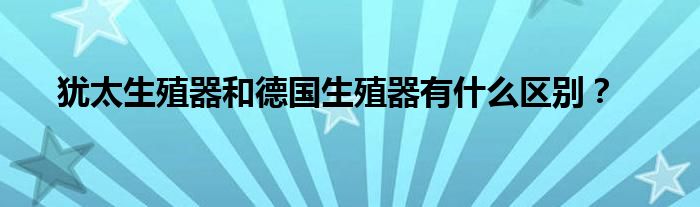 犹太生殖器和德国生殖器有什么区别？